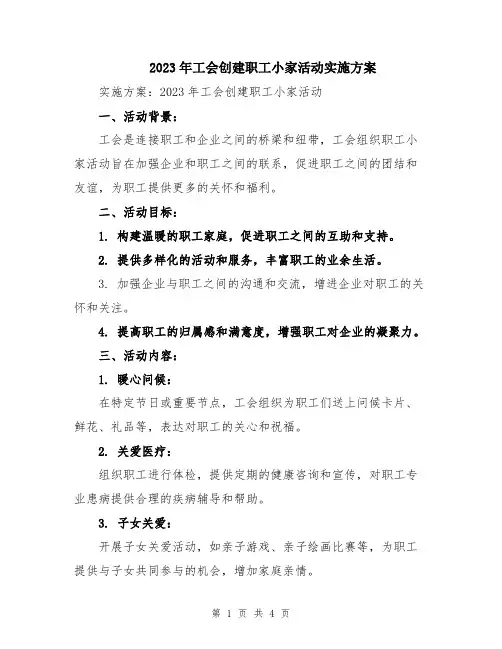 2023年工会创建职工小家活动实施方案

实施方案：2023年工会创建职工小家活动

一、活动背景：

工会是连接职工和企业之间的桥梁和纽带，工会组织职工小家活动旨在加强企业和职工之间的联系，促进职工之间的团结和友谊，为职工提供更多的关怀和福利。

二、活动目标：

1. 构建温暖的职工家庭，促进职工之间的互助和支持。

2. 提供多样化的活动和服务，丰富职工的业余生活。

3. 加强企业与职工之间的沟通和交流，增进企业对职工的关怀和关注。

4. 提高职工的归属感和满意度，增强职工对企业的凝聚力。

三、活动内容：

1. 暖心问候：

在特定节日或重要节点，工会组织为职工们送上问候卡片、鲜花、礼品等，表达对职工的关心和祝福。

2. 关爱医疗：

组织职工进行体检，提供定期的健康咨询和宣传，对职工专业患病提供合理的疾病辅导和帮助。

3. 子女关爱：

开展子女关爱活动，如亲子游戏、亲子绘画比赛等，为职工提供与子女共同参与的机会，增加家庭亲情。

第 1 页 共 4 页